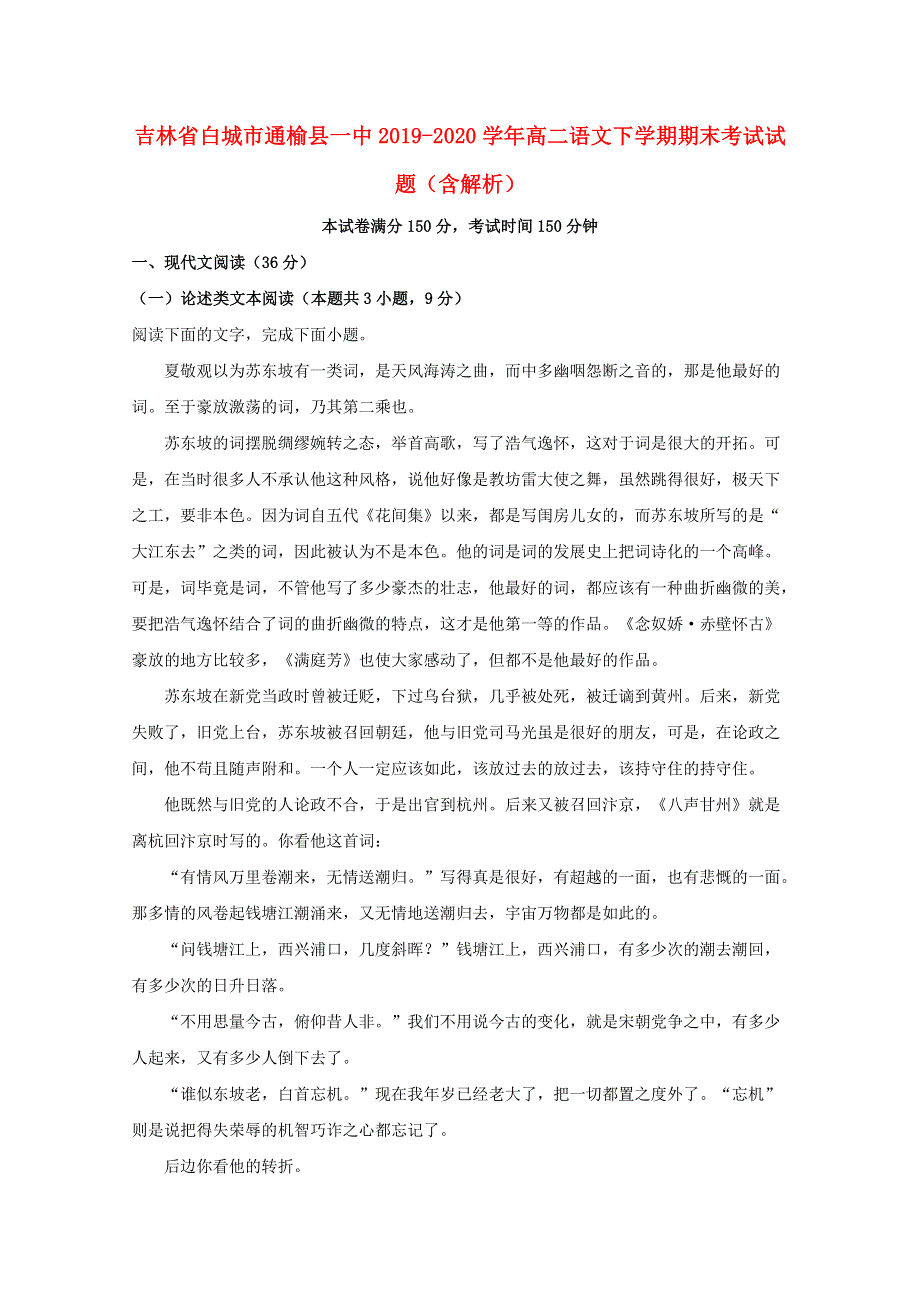 吉林省白城市通榆县一中2019-2020学年高二语文下学期期末考试试题（含解析）

本试卷满分150分，考试时间150分钟

一、现代文阅读（36分）

（一）论述类文本阅读（本题共3小题，9分）

阅读下面的文字，完成下面小题。

夏敬观以为苏东坡有一类词，是天风海涛之曲，而中多幽咽怨断之音的，那是他最好的词。至于豪放激荡的词，乃其第二乘也。

苏东坡的词摆脱绸缪婉转之态，举首高歌，写了浩气逸怀，这对于词是很大的开拓。可是，在当时很多人不承认他这种风格，说他好像是教坊雷大使之舞，虽然跳得很好，极天下之工，要非本色。因为词自五代《花间集》以来，都是写闺房儿女的，而苏东坡所写的是“大江东去”之类的词，因此被认为不是本色。他的词是词的发展史上把词诗化的一个高峰。可是，词毕竟是词，不管他写了多少豪杰的壮志，他最好的词，都应该有一种曲折幽微的美，要把浩气逸怀结合了词的曲折幽微的特点，这才是他第一等的作品。《念奴娇·赤壁怀古》豪放的地方比较多，《满庭芳》也使大家感动了，但都不是他最好的作品。

苏东坡在新党当政时曾被迁贬，下过乌台狱，几乎被处死，被迁谪到黄州。后来，新党失败了，旧党上台，苏东坡被召回朝廷，他与旧党司马光虽是很好的朋友，可是，在论政之间，他不苟且随声附和。一个人一定应该如此，该放过去的放过去，该持守住的持守住。

他既然与旧党的人论政不合，于是出官到杭州。后来又被召回汴京，《八声甘州》就是离杭回汴京时写的。你看他这首词：

“有情风万里卷潮来，无情送潮归。”写得真是很好，有超越的一面，也有悲慨的一面。那多情的风卷起钱塘江潮涌来，又无情地送潮归去，宇宙万物都是如此的。

“问钱塘江上，西兴浦口，几度斜晖？”钱塘江上，西兴浦口，有多少次的潮去潮回，有多少次的日升日落。

“不用思量今古，俯仰昔人非。”我们不用说今古的变化，就是宋朝党争之中，有多少人起来，又有多少人倒下去了。

“谁似东坡老，白首忘机。”现在我年岁已经老大了，把一切都置之度外了。“忘机”则是说把得失荣辱的机智巧诈之心都忘记了。

后边你看他的转折。